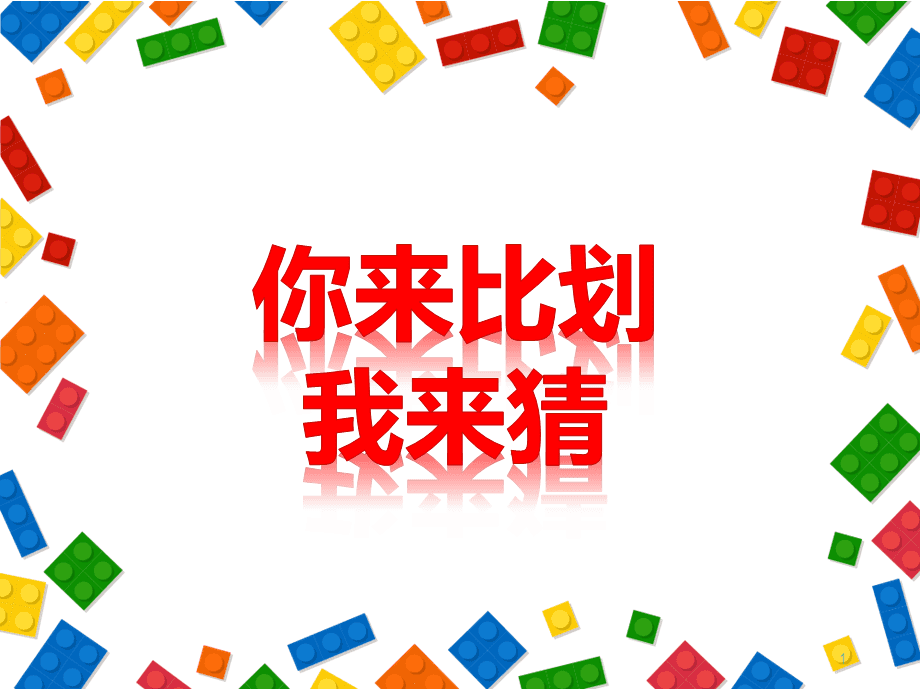 你来比划
我来猜

1